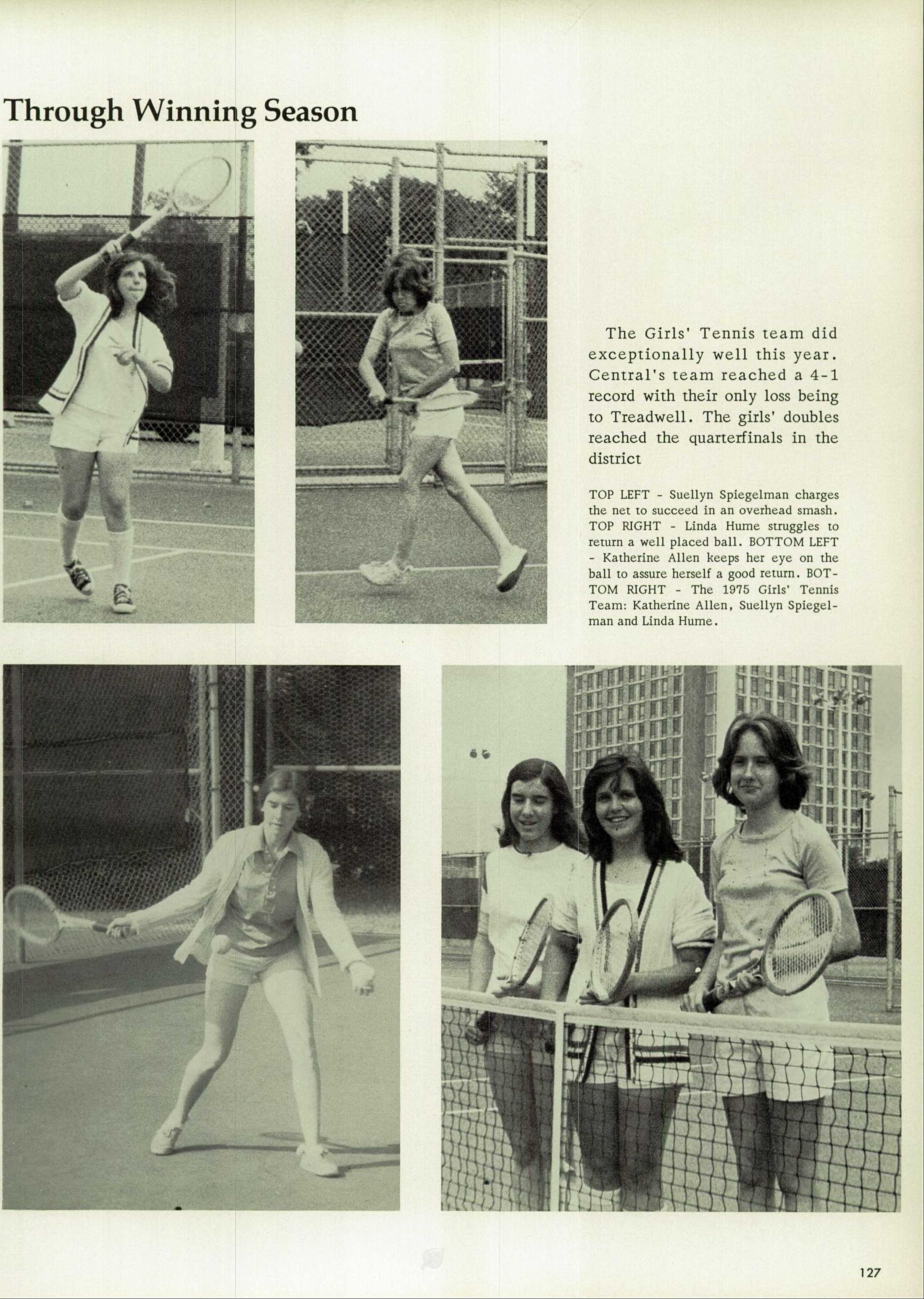 Through Winning Season

The Girls' Tennis team did exceptionally well this year. Central's team reached a 4-1 record with their only loss being to Treadwell. The girls' doubles reached the quarterfinals in the district

TOP LEFT - Suellyn Spiegelman charges the net to succeed in an overhead smash. TOP RIGHT - Linda Hume struggles to return a well placed ball. BOTTOM LEFT - Katherine Allen keeps her eye on the ball to assure herself a good return. BOTTOM RIGHT - The 1975 Girls' Tennis Team: Katherine Allen, Suellyn Spiegelman and Linda Hume.

127